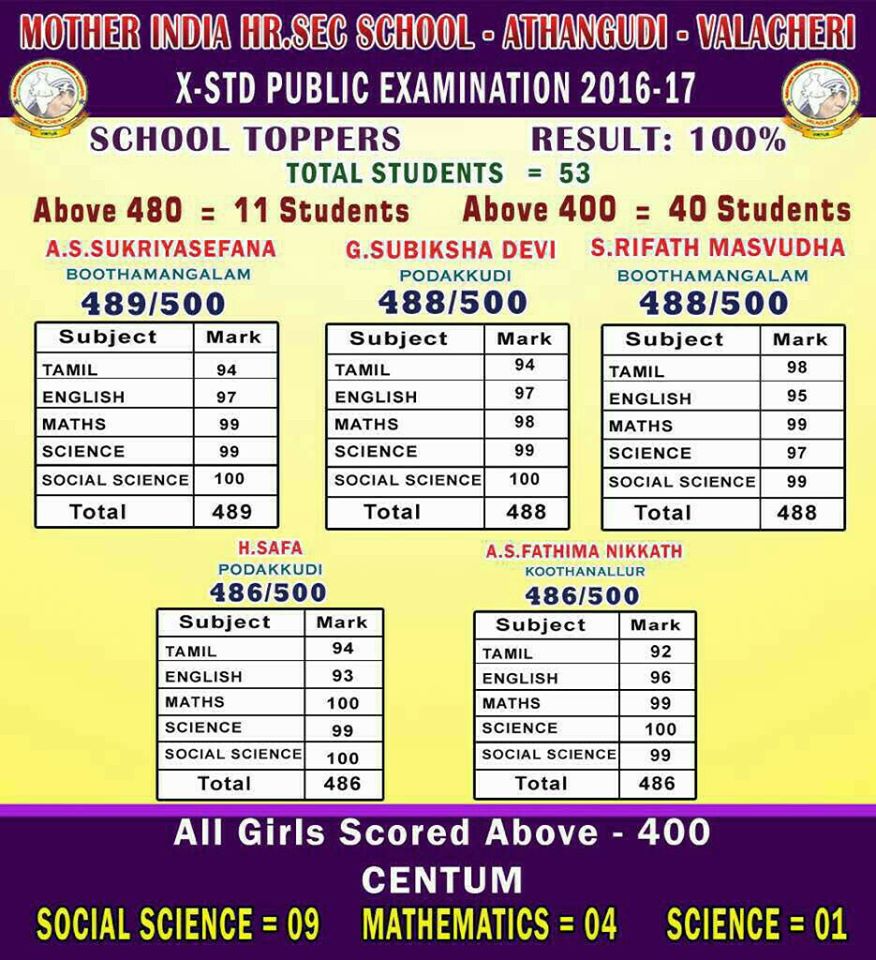 MOTHER INDIA HR.SEC SCHOOL - ATHANGUDI - VALACHERI

X-STD PUBLIC EXAMINATION 2016-17

SCHOOL TOPPERS RESULT: 100%

TOTAL STUDENTS = 53

Above 480 = 11 Students Above 400 = 40 Students

A.S.SUKRIYASEFANA
BOOTHAMANGALAM
489/500

| Subject | Mark |
|---|---|
| TAMIL | 94 |
| ENGLISH | 97 |
| MATHS | 99 |
| SCIENCE | 99 |
| SOCIAL SCIENCE | 100 |
| Total | 489 |

G.SUBIKSHA DEVI
PODAKKUDI
488/500

| Subject | Mark |
|---|---|
| TAMIL | 94 |
| ENGLISH | 97 |
| MATHS | 98 |
| SCIENCE | 99 |
| SOCIAL SCIENCE | 100 |
| Total | 488 |

S.RIFATH MASVUDHA
BOOTHAMANGALAM
488/500

| Subject | Mark |
|---|---|
| TAMIL | 98 |
| ENGLISH | 95 |
| MATHS | 99 |
| SCIENCE | 97 |
| SOCIAL SCIENCE | 99 |
| Total | 488 |

H.SAFA
PODAKKUDI
486/500

| Subject | Mark |
|---|---|
| TAMIL | 94 |
| ENGLISH | 93 |
| MATHS | 100 |
| SCIENCE | 99 |
| SOCIAL SCIENCE | 100 |
| Total | 486 |

A.S.FATHIMA NIKKATH
KOOTHANALLUR
486/500

| Subject | Mark |
|---|---|
| TAMIL | 92 |
| ENGLISH | 96 |
| MATHS | 99 |
| SCIENCE | 100 |
| SOCIAL SCIENCE | 99 |
| Total | 486 |

All Girls Scored Above - 400

CENTUM

SOCIAL SCIENCE = 09 MATHEMATICS = 04 SCIENCE = 01